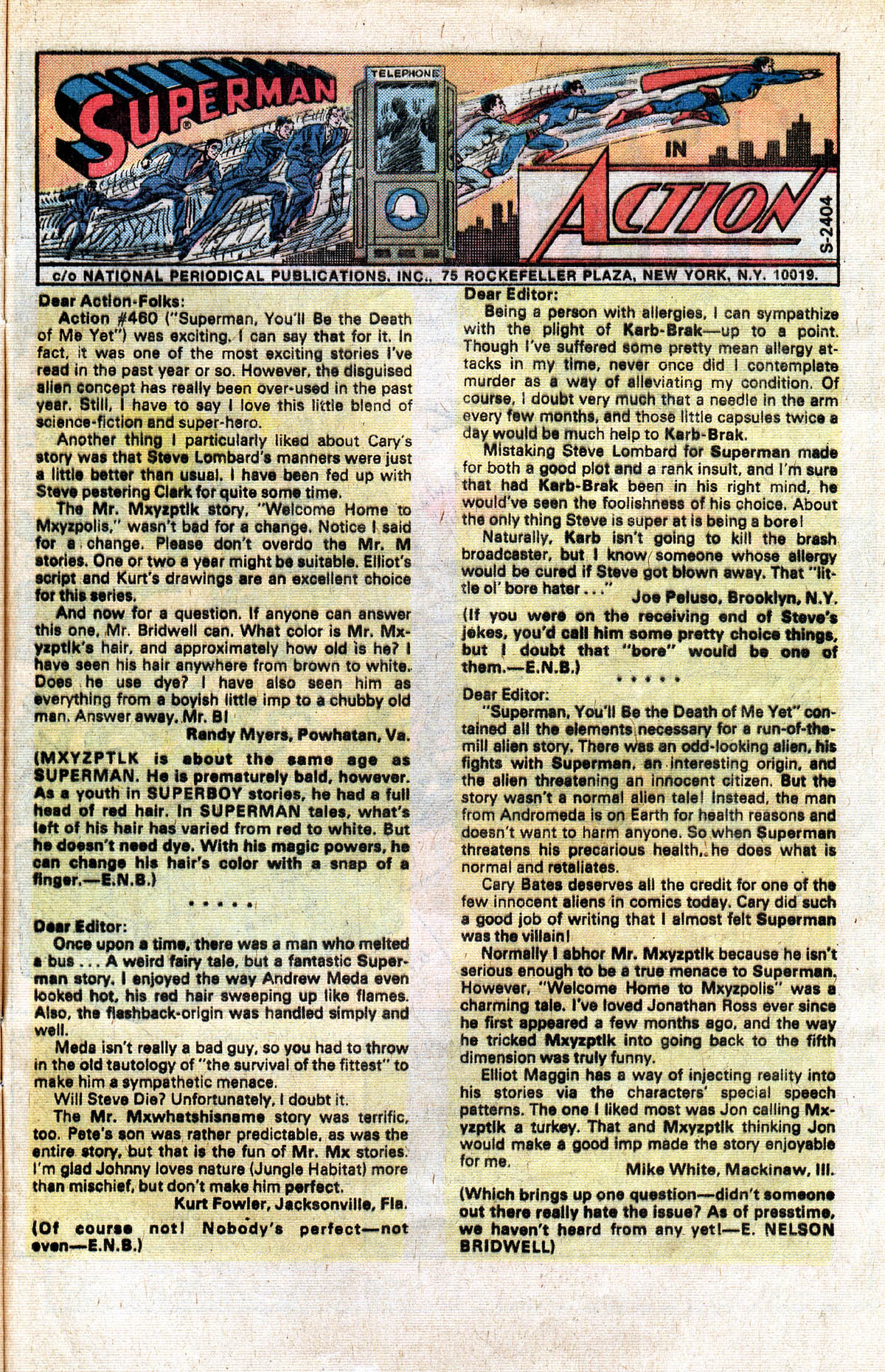 SUPERMAN

TELEPHONE

IN

ACTION

S-2404

c/o NATIONAL PERIODICAL PUBLICATIONS, INC., 75 ROCKEFELLER PLAZA, NEW YORK, N.Y. 10019.

Dear Action-Folks:

Action #460 ("Superman, You'll Be the Death of Me Yet") was exciting. I can say that for it. In fact, it was one of the most exciting stories I've read in the past year or so. However, the disguised alien concept has really been over-used in the past year. Still, I have to say I love this little blend of science-fiction and super-hero.

Another thing I particularly liked about Cary's story was that Steve Lombard's manners were just a little better than usual. I have been fed up with Steve pestering Clark for quite some time.

The Mr. Mxyzptlk story, "Welcome Home to Mxyzpolis," wasn't bad for a change. Notice I said for a change. Please don't overdo the Mr. M stories. One or two a year might be suitable. Elliot's script and Kurt's drawings are an excellent choice for this series.

And now for a question. If anyone can answer this one, Mr. Bridwell can. What color is Mr. Mxyzptlk's hair, and approximately how old is he? I have seen his hair anywhere from brown to white. Does he use dye? I have also seen him as everything from a boyish little imp to a chubby old man. Answer away, Mr. B!

Randy Myers, Powhatan, Va.

(MXYZPTLK is about the same age as SUPERMAN. He is prematurely bald, however. As a youth in SUPERBOY stories, he had a full head of red hair. In SUPERMAN tales, what's left of his hair has varied from red to white. But he doesn't need dye. With his magic powers, he can change his hair's color with a snap of a finger.—E.N.B.)

* * * * *

Dear Editor:

Once upon a time, there was a man who melted a bus . . . A weird fairy tale, but a fantastic Superman story. I enjoyed the way Andrew Meda even looked hot, his red hair sweeping up like flames. Also, the flashback-origin was handled simply and well.

Meda isn't really a bad guy, so you had to throw in the old tautology of "the survival of the fittest" to make him a sympathetic menace.

Will Steve Die? Unfortunately, I doubt it.

The Mr. Mxwhatshisname story was terrific, too. Pete's son was rather predictable, as was the entire story, but that is the fun of Mr. Mx stories. I'm glad Johnny loves nature (Jungle Habitat) more than mischief, but don't make him perfect.

Kurt Fowler, Jacksonville, Fla.

(Of course not! Nobody's perfect—not even—E.N.B.)

Dear Editor:

Being a person with allergies, I can sympathize with the plight of Karb-Brak—up to a point. Though I've suffered some pretty mean allergy attacks in my time, never once did I contemplate murder as a way of alleviating my condition. Of course, I doubt very much that a needle in the arm every few months, and those little capsules twice a day would be much help to Karb-Brak.

Mistaking Steve Lombard for Superman made for both a good plot and a rank insult, and I'm sure that had Karb-Brak been in his right mind, he would've seen the foolishness of his choice. About the only thing Steve is super at is being a bore!

Naturally, Karb isn't going to kill the brash broadcaster, but I know someone whose allergy would be cured if Steve got blown away. That "little ol' bore hater . . ."

Joe Peluso, Brooklyn, N.Y.

(If you were on the receiving end of Steve's jokes, you'd call him some pretty choice things, but I doubt that "bore" would be one of them.—E.N.B.)

* * * * *

Dear Editor:

"Superman, You'll Be the Death of Me Yet" contained all the elements necessary for a run-of-the-mill alien story. There was an odd-looking alien, his fights with Superman, an interesting origin, and the alien threatening an innocent citizen. But the story wasn't a normal alien tale! Instead, the man from Andromeda is on Earth for health reasons and doesn't want to harm anyone. So when Superman threatens his precarious health, he does what is normal and retaliates.

Cary Bates deserves all the credit for one of the few innocent aliens in comics today. Cary did such a good job of writing that I almost felt Superman was the villain!

Normally I abhor Mr. Mxyzptlk because he isn't serious enough to be a true menace to Superman. However, "Welcome Home to Mxyzpolis" was a charming tale. I've loved Jonathan Ross ever since he first appeared a few months ago, and the way he tricked Mxyzptlk into going back to the fifth dimension was truly funny.

Elliot Maggin has a way of injecting reality into his stories via the characters' special speech patterns. The one I liked most was Jon calling Mxyzptlk a turkey. That and Mxyzptlk thinking Jon would make a good imp made the story enjoyable for me.

Mike White, Mackinaw, Ill.

(Which brings up one question—didn't someone out there really hate the issue? As of presstime, we haven't heard from any yet!—E. NELSON BRIDWELL)